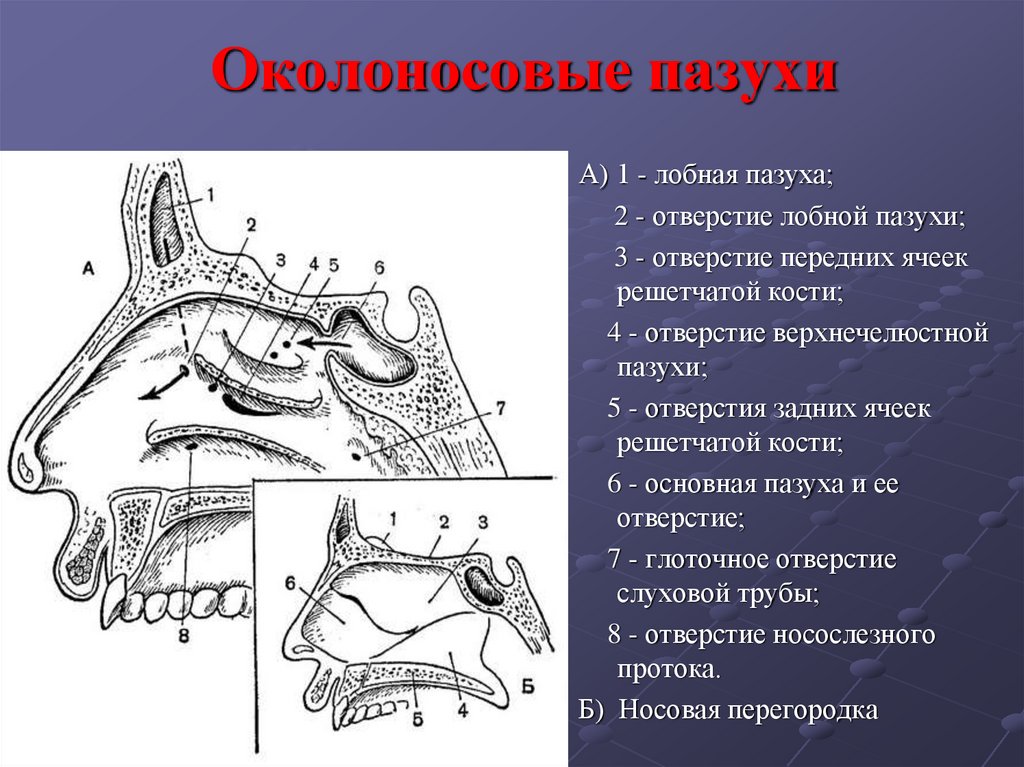 Околоносовые пазухи

А
1
2
3
4
5
6
7
8

1
2
3
6
5
4
Б

А) 1 - лобная пазуха;

2 - отверстие лобной пазухи;

3 - отверстие передних ячеек решетчатой кости;

4 - отверстие верхнечелюстной пазухи;

5 - отверстия задних ячеек решетчатой кости;

6 - основная пазуха и ее отверстие;

7 - глоточное отверстие слуховой трубы;

8 - отверстие носослезного протока.

Б) Носовая перегородка